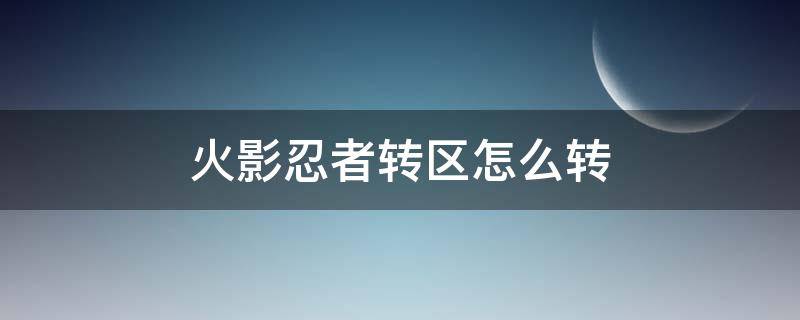 火影忍者转区怎么转